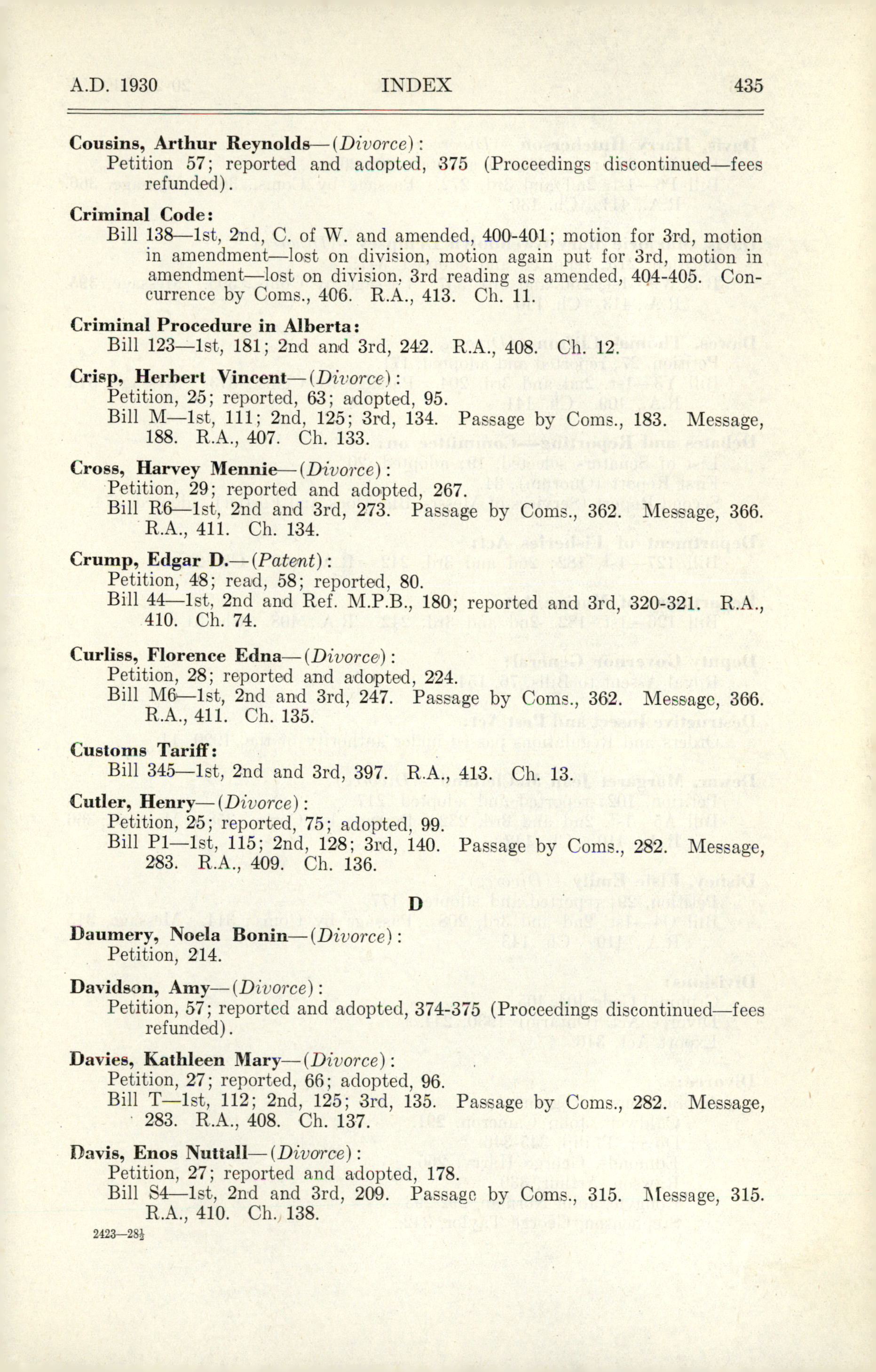 A.D. 1930 INDEX 435

Cousins, Arthur Reynolds—(Divorce):
Petition 57; reported and adopted, 375 (Proceedings discontinued—fees refunded).

Criminal Code:
Bill 138—1st, 2nd, C. of W. and amended, 400-401; motion for 3rd, motion in amendment—lost on division, motion again put for 3rd, motion in amendment—lost on division, 3rd reading as amended, 404-405. Concurrence by Coms., 406. R.A., 413. Ch. 11.

Criminal Procedure in Alberta:
Bill 123—1st, 181; 2nd and 3rd, 242. R.A., 408. Ch. 12.

Crisp, Herbert Vincent—(Divorce):
Petition, 25; reported, 63; adopted, 95.
Bill M—1st, 111; 2nd, 125; 3rd, 134. Passage by Coms., 183. Message, 188. R.A., 407. Ch. 133.

Cross, Harvey Mennie—(Divorce):
Petition, 29; reported and adopted, 267.
Bill R6—1st, 2nd and 3rd, 273. Passage by Coms., 362. Message, 366. R.A., 411. Ch. 134.

Crump, Edgar D.—(Patent):
Petition, 48; read, 58; reported, 80.
Bill 44—1st, 2nd and Ref. M.P.B., 180; reported and 3rd, 320-321. R.A., 410. Ch. 74.

Curliss, Florence Edna—(Divorce):
Petition, 28; reported and adopted, 224.
Bill M6—1st, 2nd and 3rd, 247. Passage by Coms., 362. Message, 366. R.A., 411. Ch. 135.

Customs Tariff:
Bill 345—1st, 2nd and 3rd, 397. R.A., 413. Ch. 13.

Cutler, Henry—(Divorce):
Petition, 25; reported, 75; adopted, 99.
Bill P1—1st, 115; 2nd, 128; 3rd, 140. Passage by Coms., 282. Message, 283. R.A., 409. Ch. 136.

D

Daumery, Noela Bonin—(Divorce):
Petition, 214.

Davidson, Amy—(Divorce):
Petition, 57; reported and adopted, 374-375 (Proceedings discontinued—fees refunded).

Davies, Kathleen Mary—(Divorce):
Petition, 27; reported, 66; adopted, 96.
Bill T—1st, 112; 2nd, 125; 3rd, 135. Passage by Coms., 282. Message, 283. R.A., 408. Ch. 137.

Davis, Enos Nuttall—(Divorce):
Petition, 27; reported and adopted, 178.
Bill S4—1st, 2nd and 3rd, 209. Passage by Coms., 315. Message, 315. R.A., 410. Ch. 138.

2423—28½